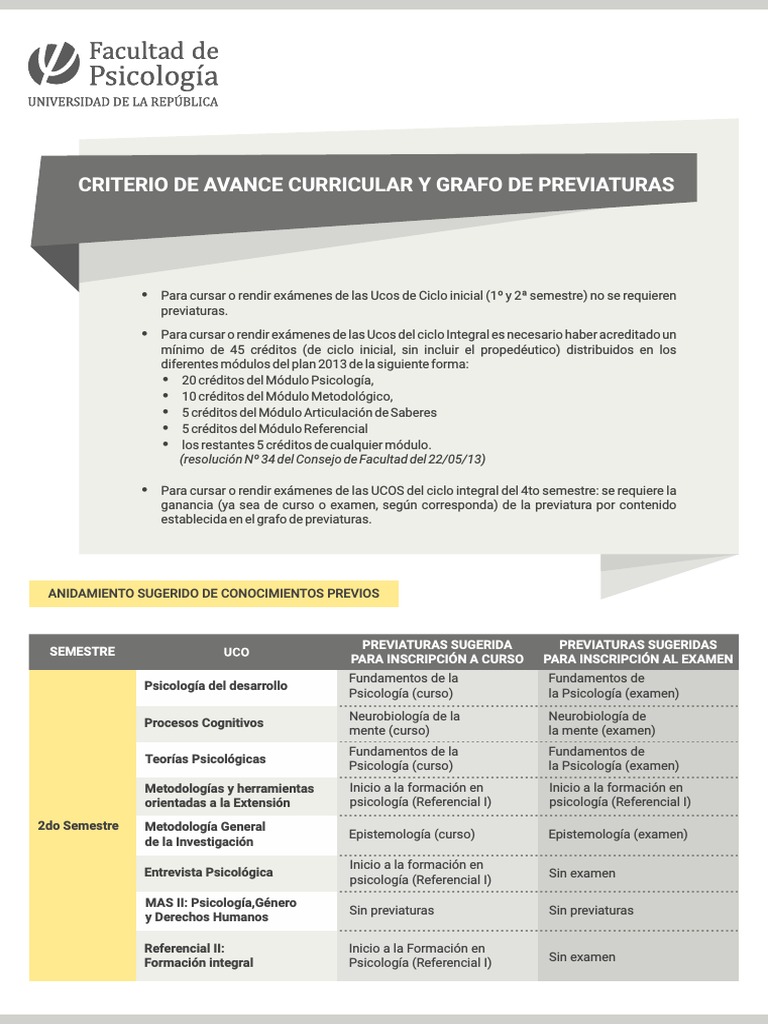 Facultad de
Psicología
UNIVERSIDAD DE LA REPÚBLICA

CRITERIO DE AVANCE CURRICULAR Y GRAFO DE PREVIATURAS

• Para cursar o rendir exámenes de las Ucos de Ciclo inicial (1º y 2ª semestre) no se requieren previaturas.

• Para cursar o rendir exámenes de las Ucos del ciclo Integral es necesario haber acreditado un mínimo de 45 créditos (de ciclo inicial, sin incluir el propedéutico) distribuidos en los diferentes módulos del plan 2013 de la siguiente forma:
• 20 créditos del Módulo Psicología,
• 10 créditos del Módulo Metodológico,
• 5 créditos del Módulo Articulación de Saberes
• 5 créditos del Módulo Referencial
• los restantes 5 créditos de cualquier módulo.
(resolución Nº 34 del Consejo de Facultad del 22/05/13)

• Para cursar o rendir exámenes de las UCOS del ciclo integral del 4to semestre: se requiere la ganancia (ya sea de curso o examen, según corresponda) de la previatura por contenido establecida en el grafo de previaturas.

ANIDAMIENTO SUGERIDO DE CONOCIMIENTOS PREVIOS

| SEMESTRE | UCO | PREVIATURAS SUGERIDA PARA INSCRIPCIÓN A CURSO | PREVIATURAS SUGERIDAS PARA INSCRIPCIÓN AL EXAMEN |
|---|---|---|---|
| 2do Semestre | Psicología del desarrollo | Fundamentos de la Psicología (curso) | Fundamentos de la Psicología (examen) |
| | Procesos Cognitivos | Neurobiología de la mente (curso) | Neurobiología de la mente (examen) |
| | Teorías Psicológicas | Fundamentos de la Psicología (curso) | Fundamentos de la Psicología (examen) |
| | Metodologías y herramientas orientadas a la Extensión | Inicio a la formación en psicología (Referencial I) | Inicio a la formación en psicología (Referencial I) |
| | Metodología General de la Investigación | Epistemología (curso) | Epistemología (examen) |
| | Entrevista Psicológica | Inicio a la formación en psicología (Referencial I) | Sin examen |
| | MAS II: Psicología,Género y Derechos Humanos | Sin previaturas | Sin previaturas |
| | Referencial II: Formación integral | Inicio a la Formación en Psicología (Referencial I) | Sin examen |